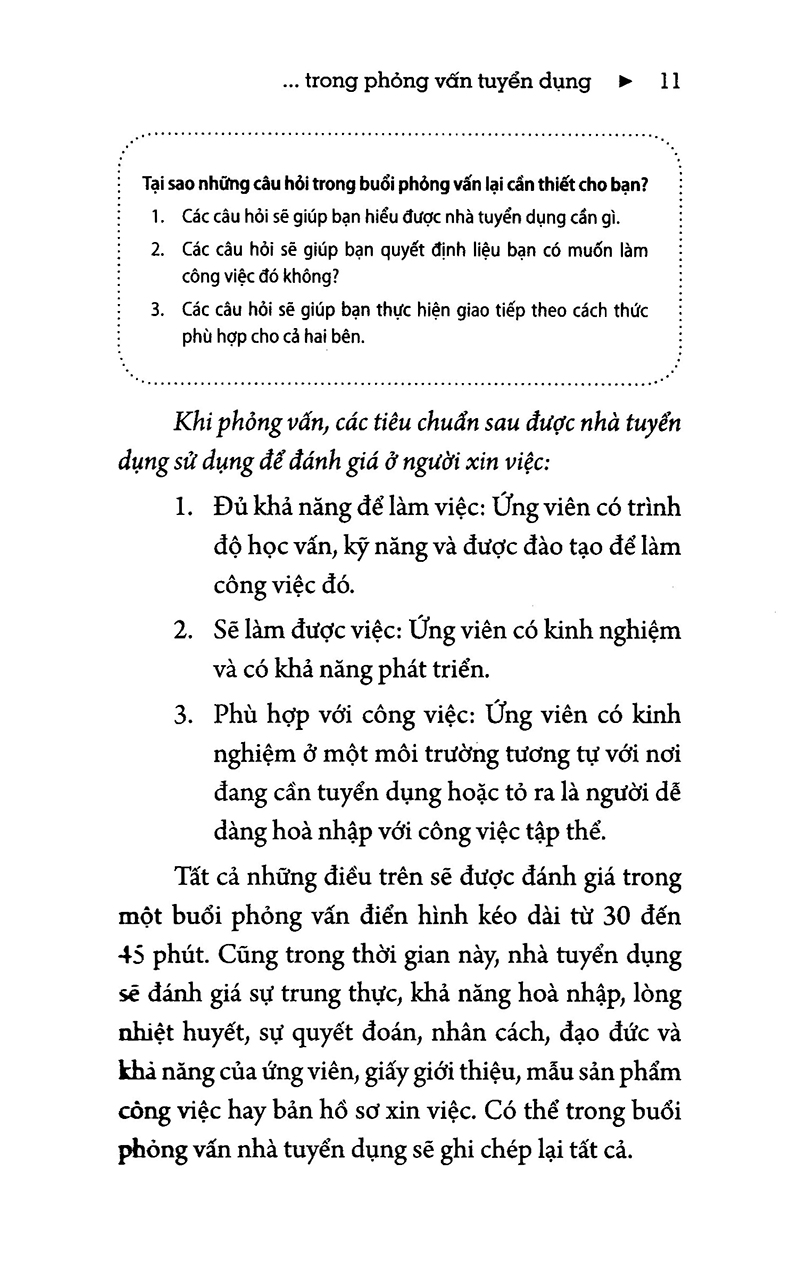 ... trong phỏng vấn tuyển dụng ► 11

Tại sao những câu hỏi trong buổi phỏng vấn lại cần thiết cho bạn?
1. Các câu hỏi sẽ giúp bạn hiểu được nhà tuyển dụng cần gì.
2. Các câu hỏi sẽ giúp bạn quyết định liệu bạn có muốn làm công việc đó không?
3. Các câu hỏi sẽ giúp bạn thực hiện giao tiếp theo cách thức phù hợp cho cả hai bên.

Khi phỏng vấn, các tiêu chuẩn sau được nhà tuyển dụng sử dụng để đánh giá ở người xin việc:
1. Đủ khả năng để làm việc: Ứng viên có trình độ học vấn, kỹ năng và được đào tạo để làm công việc đó.
2. Sẽ làm được việc: Ứng viên có kinh nghiệm và có khả năng phát triển.
3. Phù hợp với công việc: Ứng viên có kinh nghiệm ở một môi trường tương tự với nơi đang cần tuyển dụng hoặc tỏ ra là người dễ dàng hoà nhập với công việc tập thể.

Tất cả những điều trên sẽ được đánh giá trong một buổi phỏng vấn điển hình kéo dài từ 30 đến 45 phút. Cũng trong thời gian này, nhà tuyển dụng sẽ đánh giá sự trung thực, khả năng hoà nhập, lòng nhiệt huyết, sự quyết đoán, nhân cách, đạo đức và khả năng của ứng viên, giấy giới thiệu, mẫu sản phẩm công việc hay bản hồ sơ xin việc. Có thể trong buổi phỏng vấn nhà tuyển dụng sẽ ghi chép lại tất cả.